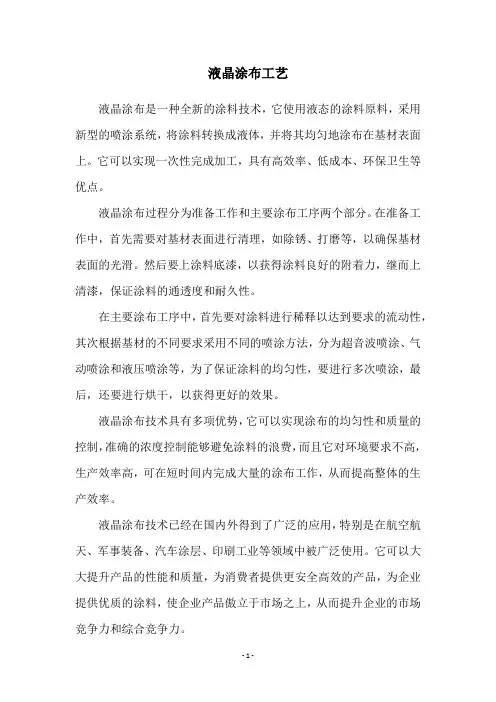 液晶涂布工艺

液晶涂布是一种全新的涂料技术，它使用液态的涂料原料，采用新型的喷涂系统，将涂料转换成液体，并将其均匀地涂布在基材表面上。它可以实现一次性完成加工，具有高效率、低成本、环保卫生等优点。

液晶涂布过程分为准备工作和主要涂布工序两个部分。在准备工作中，首先需要对基材表面进行清理，如除锈、打磨等，以确保基材表面的光滑。然后要上涂料底漆，以获得涂料良好的附着力，继而上清漆，保证涂料的通透度和耐久性。

在主要涂布工序中，首先要对涂料进行稀释以达到要求的流动性，其次根据基材的不同要求采用不同的喷涂方法，分为超音波喷涂、气动喷涂和液压喷涂等，为了保证涂料的均匀性，要进行多次喷涂，最后，还要进行烘干，以获得更好的效果。

液晶涂布技术具有多项优势，它可以实现涂布的均匀性和质量的控制，准确的浓度控制能够避免涂料的浪费，而且它对环境要求不高，生产效率高，可在短时间内完成大量的涂布工作，从而提高整体的生产效率。

液晶涂布技术已经在国内外得到了广泛的应用，特别是在航空航天、军事装备、汽车涂层、印刷工业等领域中被广泛使用。它可以大大提升产品的性能和质量，为消费者提供更安全高效的产品，为企业提供优质的涂料，使企业产品傲立于市场之上，从而提升企业的市场竞争力和综合竞争力。

- 1 -